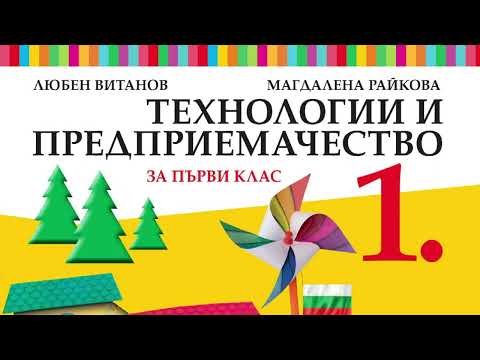 ЛЮБЕН ВИТАНОВ

МАГДАЛЕНА РАЙКОВА

ТЕХНОЛОГИИ И ПРЕДПРИЕМАЧЕСТВО

ЗА ПЪРВИ КЛАС

1.